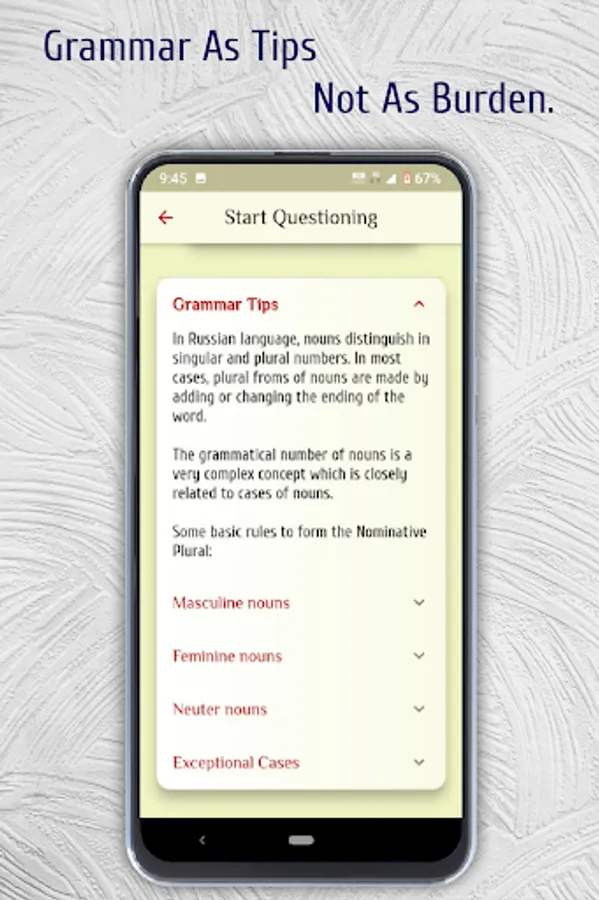 Grammar As Tips
Not As Burden.

9:45 67%

Start Questioning

Grammar Tips

In Russian language, nouns distinguish in singular and plural numbers. In most cases, plural froms of nouns are made by adding or changing the ending of the word.

The grammatical number of nouns is a very complex concept which is closely related to cases of nouns.

Some basic rules to form the Nominative Plural:

Masculine nouns

Feminine nouns

Neuter nouns

Exceptional Cases